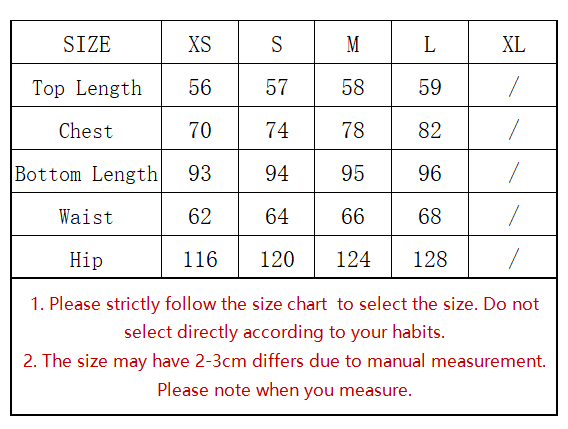 | SIZE | XS | S | M | L | XL |
|---|---|---|---|---|---|
| Top Length | 56 | 57 | 58 | 59 | / |
| Chest | 70 | 74 | 78 | 82 | / |
| Bottom Length | 93 | 94 | 95 | 96 | / |
| Waist | 62 | 64 | 66 | 68 | / |
| Hip | 116 | 120 | 124 | 128 | / |

1. Please strictly follow the size chart to select the size. Do not select directly according to your habits.
2. The size may have 2-3cm differs due to manual measurement. Please note when you measure.